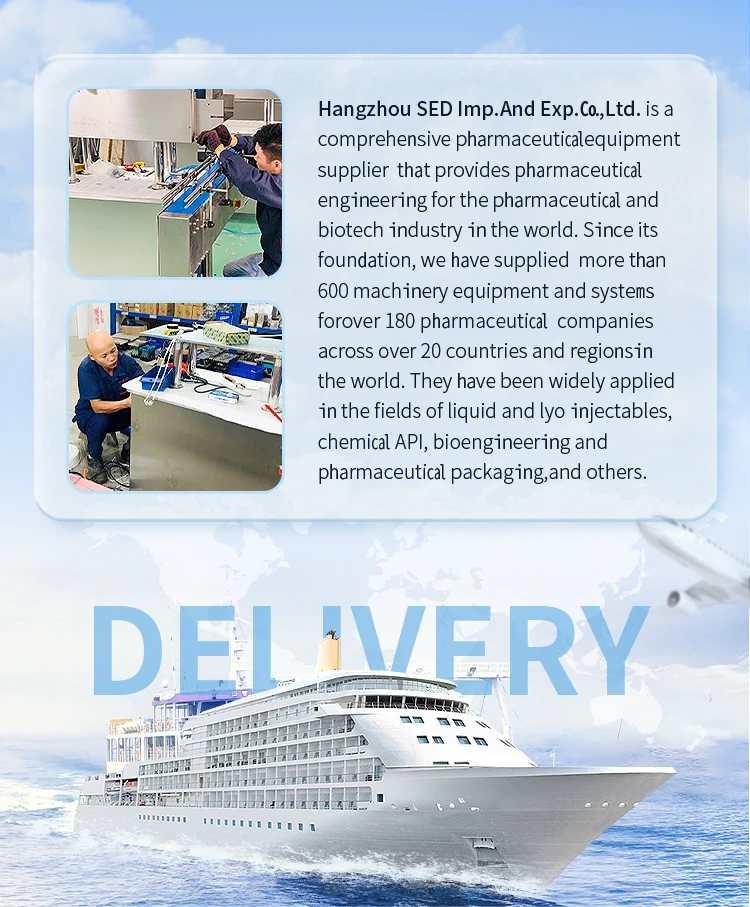 Hangzhou SED Imp.And Exp.Co.,Ltd. is a comprehensive pharmaceuticalequipment supplier that provides pharmaceutical engineering for the pharmaceutical and biotech industry in the world. Since its foundation, we have supplied more than 600 machinery equipment and systems forover 180 pharmaceutical companies across over 20 countries and regionsin the world. They have been widely applied in the fields of liquid and lyo injectables, chemical API, bioengineering and pharmaceutical packaging,and others.

DELIVERY